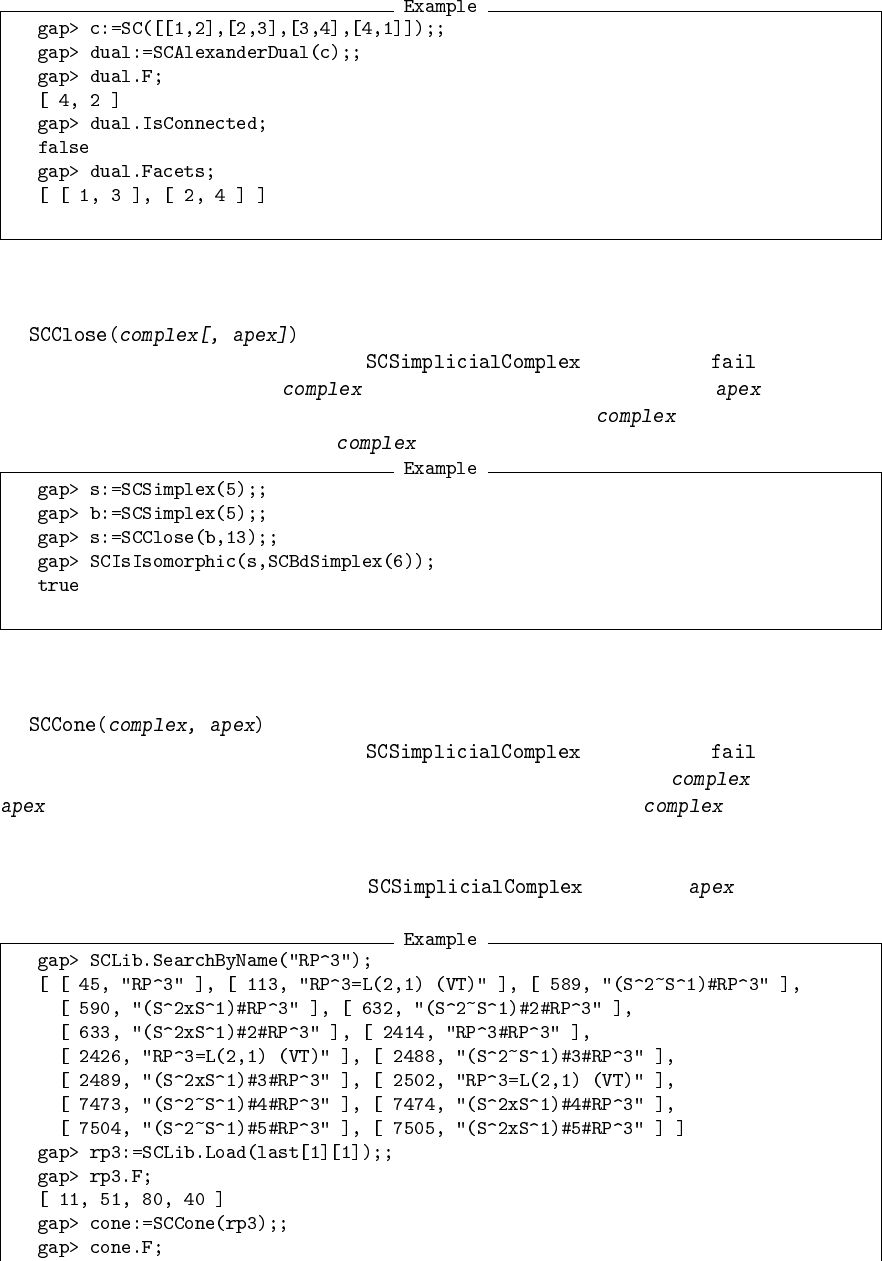 Example
gap> c:=SC([[1,2],[2,3],[3,4],[4,1]]);;
gap> dual:=SCAlexanderDual(c);;
gap> dual.F;
[ 4, 2 ]
gap> dual.IsConnected;
false
gap> dual.Facets;
[ [ 1, 3 ], [ 2, 4 ] ]

SCClose(complex[, apex])

SCSimplicialComplex fail

complex apex

complex

complex

Example
gap> s:=SCSimplex(5);;
gap> b:=SCSimplex(5);;
gap> s:=SCClose(b,13);;
gap> SCIsIsomorphic(s,SCBdSimplex(6));
true

SCCone(complex, apex)

SCSimplicialComplex fail

complex

apex complex

SCSimplicialComplex apex

Example
gap> SCLib.SearchByName("RP^3");
[ [ 45, "RP^3" ], [ 113, "RP^3=L(2,1) (VT)" ], [ 589, "(S^2~S^1)#RP^3" ],
[ 590, "(S^2xS^1)#RP^3" ], [ 632, "(S^2~S^1)#2#RP^3" ],
[ 633, "(S^2xS^1)#2#RP^3" ], [ 2414, "RP^3#RP^3" ],
[ 2426, "RP^3=L(2,1) (VT)" ], [ 2488, "(S^2~S^1)#3#RP^3" ],
[ 2489, "(S^2xS^1)#3#RP^3" ], [ 2502, "RP^3=L(2,1) (VT)" ],
[ 7473, "(S^2~S^1)#4#RP^3" ], [ 7474, "(S^2xS^1)#4#RP^3" ],
[ 7504, "(S^2~S^1)#5#RP^3" ], [ 7505, "(S^2xS^1)#5#RP^3" ] ]
gap> rp3:=SCLib.Load(last[1][1]);;
gap> rp3.F;
[ 11, 51, 80, 40 ]
gap> cone:=SCCone(rp3);;
gap> cone.F;